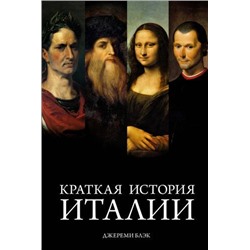 КРАТКАЯ ИСТОРИЯ
ИТАЛИИ

ДЖЕРЕМИ БЛЭК